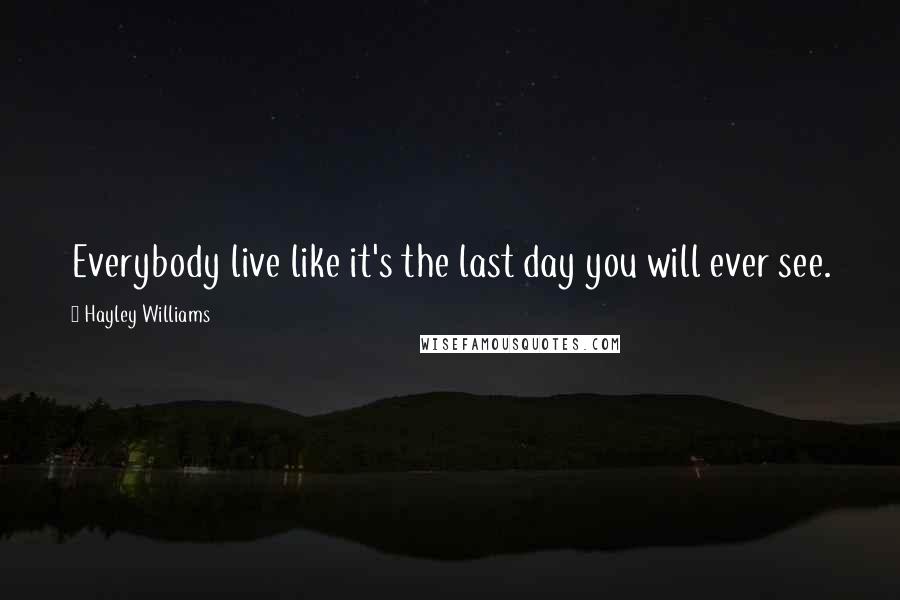 Everybody live like it's the last day you will ever see.

Hayley Williams

WISEFAMOUSQUOTES.COM